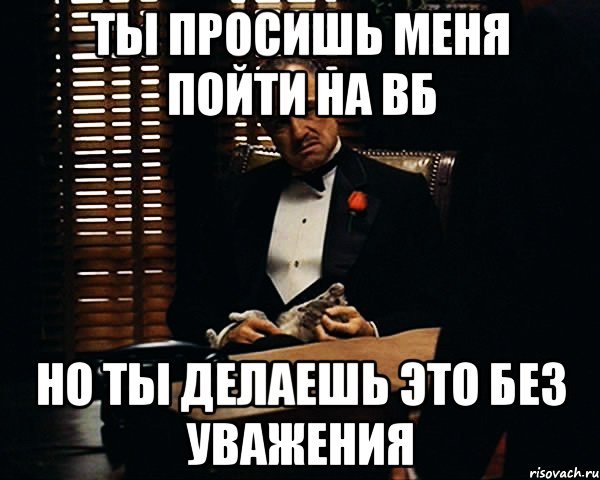 ТЫ ПРОСИШЬ МЕНЯ ПОЙТИ НА ВБ

НО ТЫ ДЕЛАЕШЬ ЭТО БЕЗ УВАЖЕНИЯ

risovach.ru